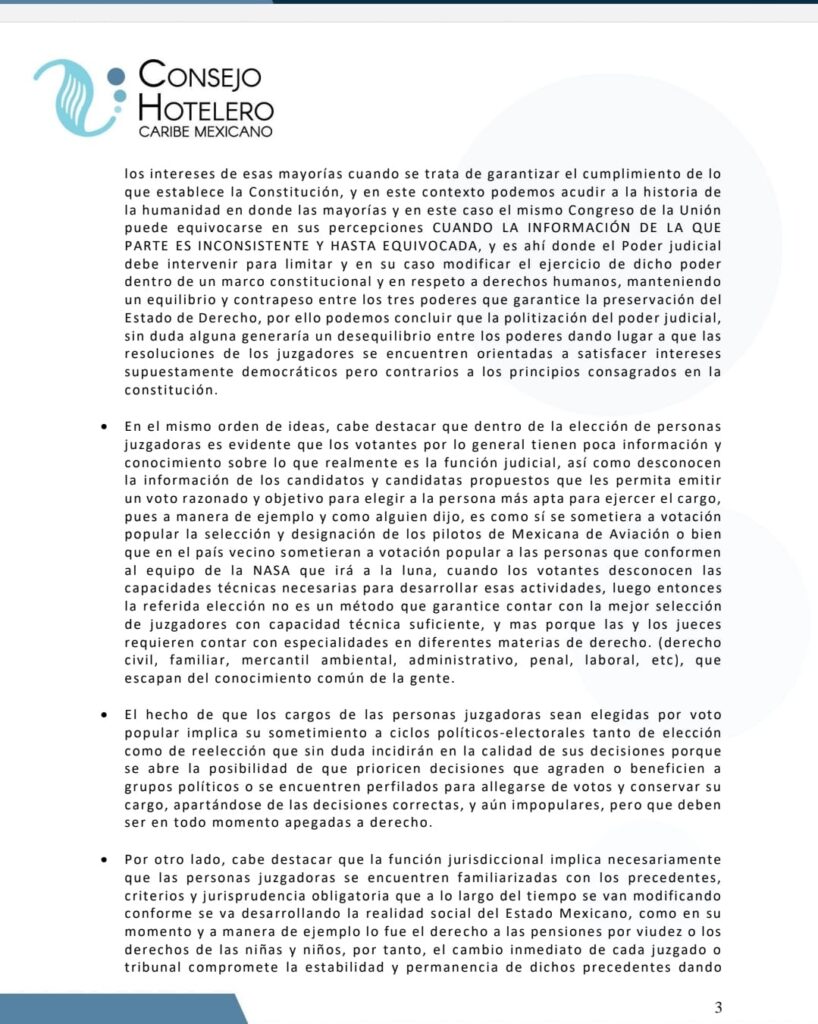 CONSEJO HOTELERO
CARIBE MEXICANO

los intereses de esas mayorías cuando se trata de garantizar el cumplimiento de lo que establece la Constitución, y en este contexto podemos acudir a la historia de la humanidad en donde las mayorías y en este caso el mismo Congreso de la Unión puede equivocarse en sus percepciones CUANDO LA INFORMACIÓN DE LA QUE PARTE ES INCONSISTENTE Y HASTA EQUIVOCADA, y es ahí donde el Poder judicial debe intervenir para limitar y en su caso modificar el ejercicio de dicho poder dentro de un marco constitucional y en respeto a derechos humanos, manteniendo un equilibrio y contrapeso entre los tres poderes que garantice la preservación del Estado de Derecho, por ello podemos concluir que la politización del poder judicial, sin duda alguna generaría un desequilibrio entre los poderes dando lugar a que las resoluciones de los juzgadores se encuentren orientadas a satisfacer intereses supuestamente democráticos pero contrarios a los principios consagrados en la constitución.

• En el mismo orden de ideas, cabe destacar que dentro de la elección de personas juzgadoras es evidente que los votantes por lo general tienen poca información y conocimiento sobre lo que realmente es la función judicial, así como desconocen la información de los candidatos y candidatas propuestos que les permita emitir un voto razonado y objetivo para elegir a la persona más apta para ejercer el cargo, pues a manera de ejemplo y como alguien dijo, es como sí se sometiera a votación popular la selección y designación de los pilotos de Mexicana de Aviación o bien que en el país vecino sometieran a votación popular a las personas que conformen al equipo de la NASA que irá a la luna, cuando los votantes desconocen las capacidades técnicas necesarias para desarrollar esas actividades, luego entonces la referida elección no es un método que garantice contar con la mejor selección de juzgadores con capacidad técnica suficiente, y mas porque las y los jueces requieren contar con especialidades en diferentes materias de derecho. (derecho civil, familiar, mercantil ambiental, administrativo, penal, laboral, etc), que escapan del conocimiento común de la gente.

• El hecho de que los cargos de las personas juzgadoras sean elegidas por voto popular implica su sometimiento a ciclos políticos-electorales tanto de elección como de reelección que sin duda incidirán en la calidad de sus decisiones porque se abre la posibilidad de que prioricen decisiones que agraden o beneficien a grupos políticos o se encuentren perfilados para allegarse de votos y conservar su cargo, apartándose de las decisiones correctas, y aún impopulares, pero que deben ser en todo momento apegadas a derecho.

• Por otro lado, cabe destacar que la función jurisdiccional implica necesariamente que las personas juzgadoras se encuentren familiarizadas con los precedentes, criterios y jurisprudencia obligatoria que a lo largo del tiempo se van modificando conforme se va desarrollando la realidad social del Estado Mexicano, como en su momento y a manera de ejemplo lo fue el derecho a las pensiones por viudez o los derechos de las niñas y niños, por tanto, el cambio inmediato de cada juzgado o tribunal compromete la estabilidad y permanencia de dichos precedentes dando

3